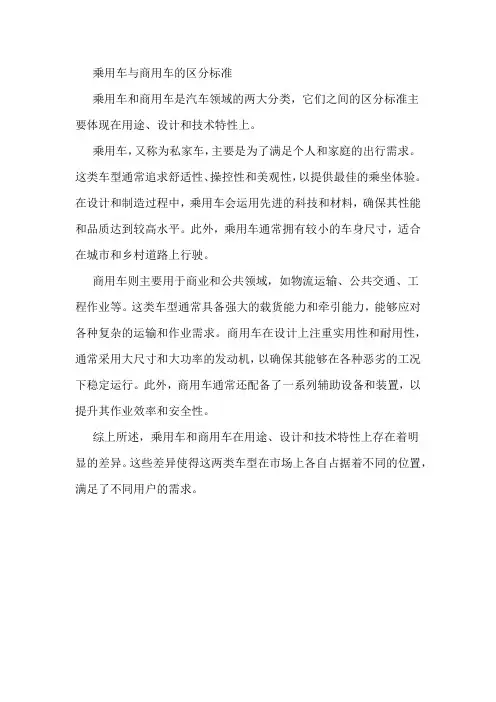 乘用车与商用车的区分标准

乘用车和商用车是汽车领域的两大分类，它们之间的区分标准主要体现在用途、设计和技术特性上。

乘用车，又称为私家车，主要是为了满足个人和家庭的出行需求。这类车型通常追求舒适性、操控性和美观性，以提供最佳的乘坐体验。在设计和制造过程中，乘用车会运用先进的科技和材料，确保其性能和品质达到较高水平。此外，乘用车通常拥有较小的车身尺寸，适合在城市和乡村道路上行驶。

商用车则主要用于商业和公共领域，如物流运输、公共交通、工程作业等。这类车型通常具备强大的载货能力和牵引能力，能够应对各种复杂的运输和作业需求。商用车在设计上注重实用性和耐用性，通常采用大尺寸和大功率的发动机，以确保其能够在各种恶劣的工况下稳定运行。此外，商用车通常还配备了一系列辅助设备和装置，以提升其作业效率和安全性。

综上所述，乘用车和商用车在用途、设计和技术特性上存在着明显的差异。这些差异使得这两类车型在市场上各自占据着不同的位置，满足了不同用户的需求。